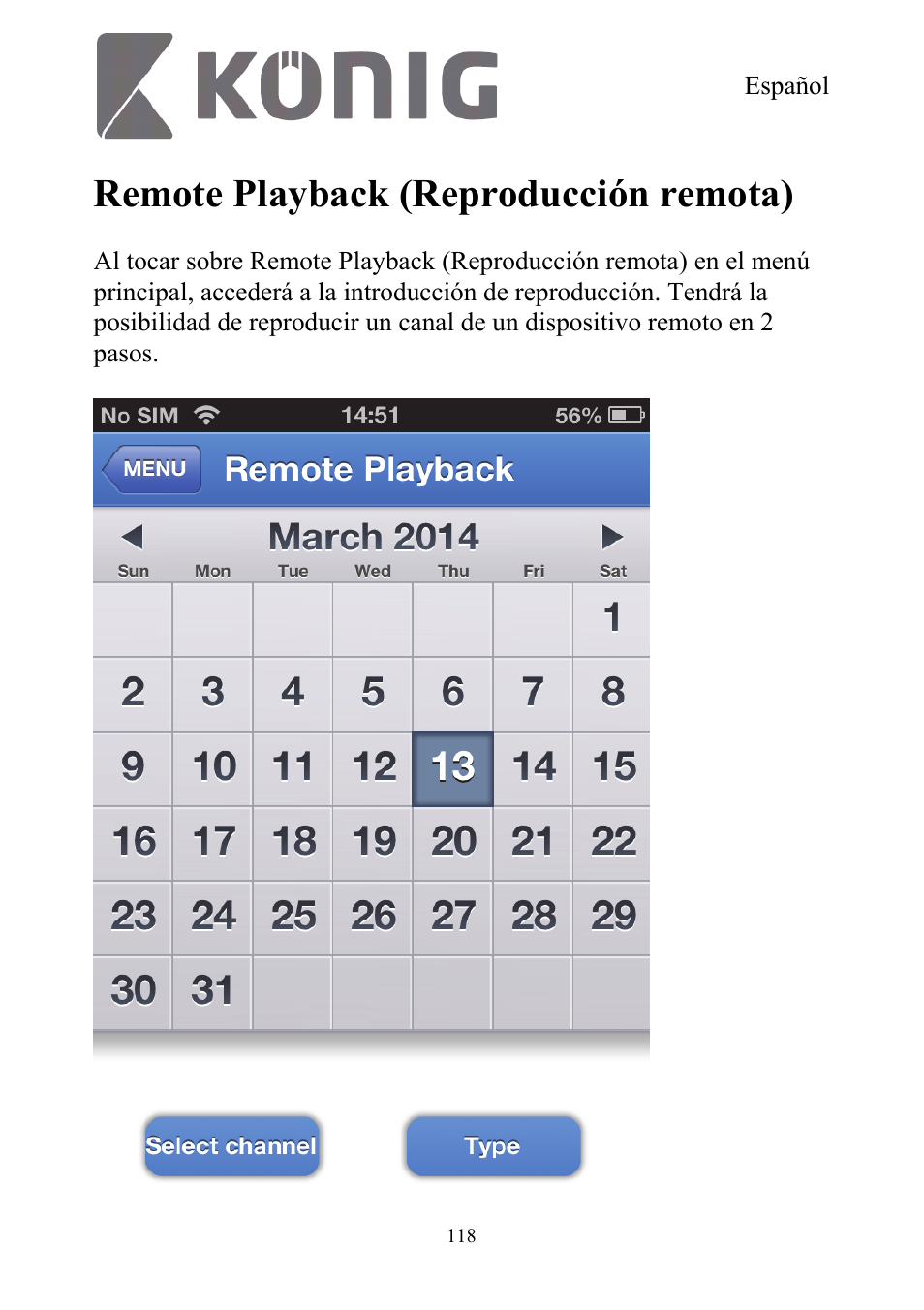 KÖNIG

Español

Remote Playback (Reproducción remota)

Al tocar sobre Remote Playback (Reproducción remota) en el menú principal, accederá a la introducción de reproducción. Tendrá la posibilidad de reproducir un canal de un dispositivo remoto en 2 pasos.

No SIM 14:51 56%

MENU Remote Playback

March 2014

| Sun | Mon | Tue | Wed | Thu | Fri | Sat |
|---|---|---|---|---|---|---|
| | | | | | | 1 |
| 2 | 3 | 4 | 5 | 6 | 7 | 8 |
| 9 | 10 | 11 | 12 | 13 | 14 | 15 |
| 16 | 17 | 18 | 19 | 20 | 21 | 22 |
| 23 | 24 | 25 | 26 | 27 | 28 | 29 |
| 30 | 31 | | | | | |

Select channel

Type

118